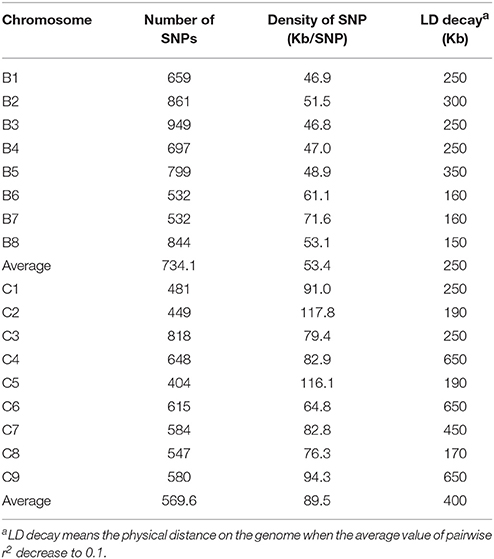 | Chromosome | Number of SNPs | Density of SNP (Kb/SNP) | LD decay$^a$ (Kb) |
|---|---|---|---|
| B1 | 659 | 46.9 | 250 |
| B2 | 861 | 51.5 | 300 |
| B3 | 949 | 46.8 | 250 |
| B4 | 697 | 47.0 | 250 |
| B5 | 799 | 48.9 | 350 |
| B6 | 532 | 61.1 | 160 |
| B7 | 532 | 71.6 | 160 |
| B8 | 844 | 53.1 | 150 |
| Average | 734.1 | 53.4 | 250 |
| C1 | 481 | 91.0 | 250 |
| C2 | 449 | 117.8 | 190 |
| C3 | 818 | 79.4 | 250 |
| C4 | 648 | 82.9 | 650 |
| C5 | 404 | 116.1 | 190 |
| C6 | 615 | 64.8 | 650 |
| C7 | 584 | 82.8 | 450 |
| C8 | 547 | 76.3 | 170 |
| C9 | 580 | 94.3 | 650 |
| Average | 569.6 | 89.5 | 400 |

$^a$LD decay means the physical distance on the genome when the average value of pairwise $r^2$ decrease to 0.1.